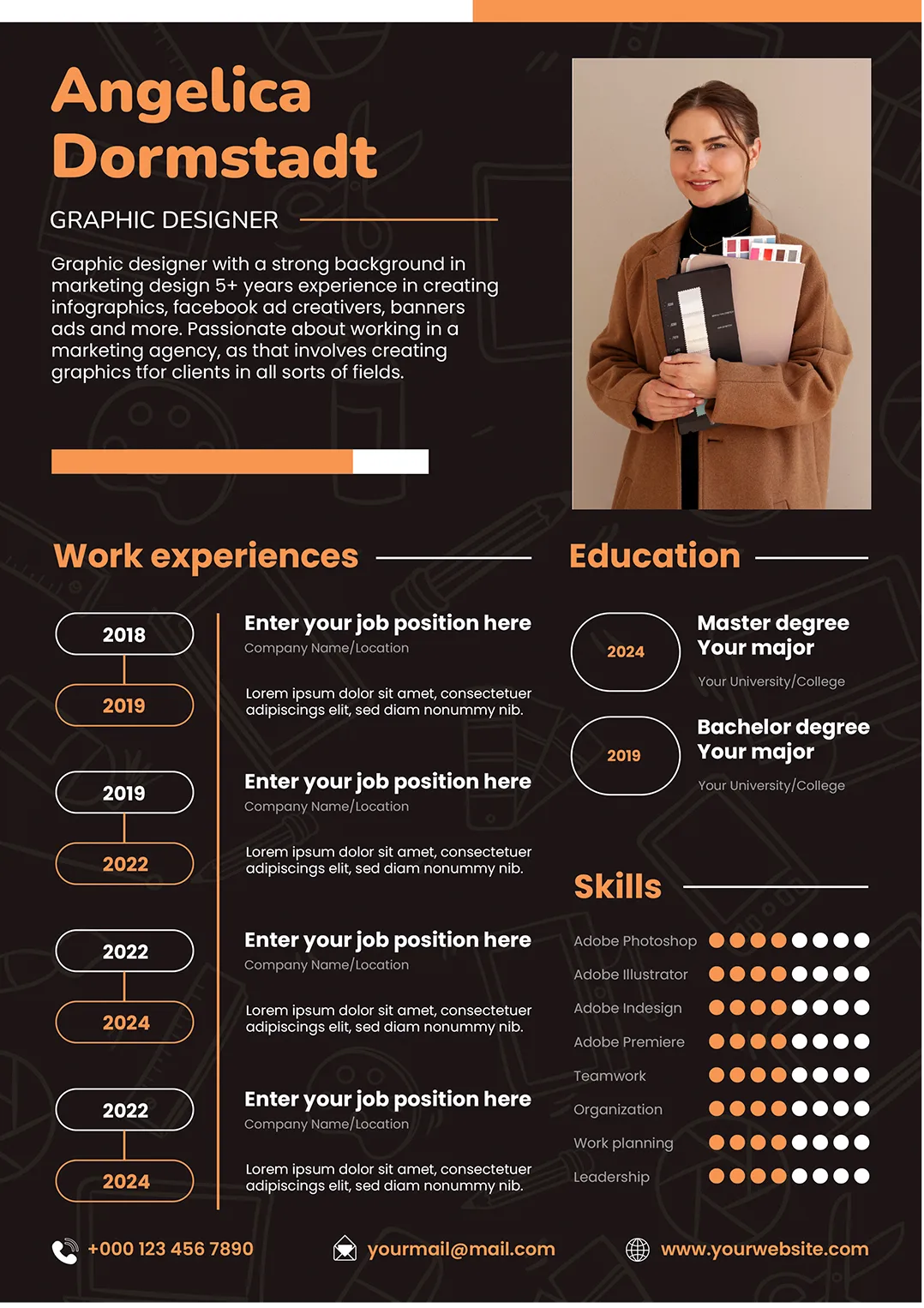 Angelica Dormstadt

GRAPHIC DESIGNER

Graphic designer with a strong background in marketing design 5+ years experience in creating infographics, facebook ad creativers, banners ads and more. Passionate about working in a marketing agency, as that involves creating graphics tfor clients in all sorts of fields.

Work experiences

2018
2019

Enter your job position here
Company Name/Location

Lorem ipsum dolor sit amet, consectetuer adipiscings elit, sed diam nonummy nib.

2019
2022

Enter your job position here
Company Name/Location

Lorem ipsum dolor sit amet, consectetuer adipiscings elit, sed diam nonummy nib.

2022
2024

Enter your job position here
Company Name/Location

Lorem ipsum dolor sit amet, consectetuer adipiscings elit, sed diam nonummy nib.

2022
2024

Enter your job position here
Company Name/Location

Lorem ipsum dolor sit amet, consectetuer adipiscings elit, sed diam nonummy nib.

Education

2024
Master degree
Your major
Your University/College

2019
Bachelor degree
Your major
Your University/College

Skills

Adobe Photoshop
Adobe Illustrator
Adobe Indesign
Adobe Premiere
Teamwork
Organization
Work planning
Leadership

+000 123 456 7890
yourmail@mail.com
www.yourwebsite.com